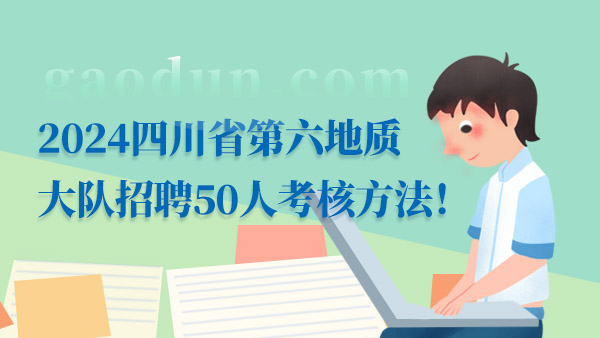 gaodun.com

2024四川省第六地质大队招聘50人考核方法!